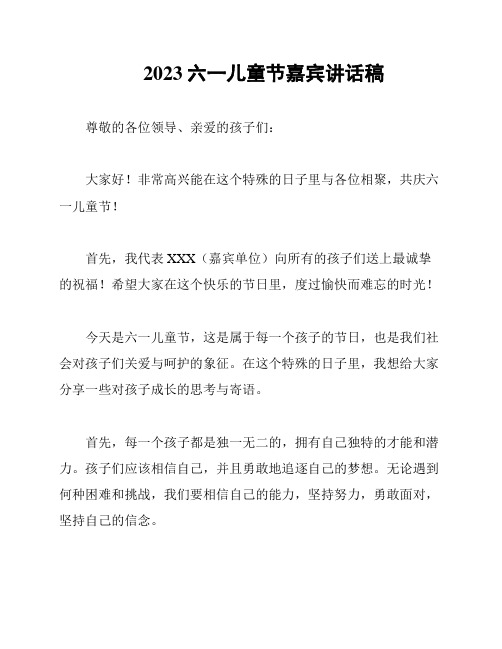 2023 六一儿童节嘉宾讲话稿

尊敬的各位领导、亲爱的孩子们：

大家好！非常高兴能在这个特殊的日子里与各位相聚，共庆六一儿童节！

首先，我代表 XXX（嘉宾单位）向所有的孩子们送上最诚挚的祝福！希望大家在这个快乐的节日里，度过愉快而难忘的时光！

今天是六一儿童节，这是属于每一个孩子的节日，也是我们社会对孩子们关爱与呵护的象征。在这个特殊的日子里，我想给大家分享一些对孩子成长的思考与寄语。

首先，每一个孩子都是独一无二的，拥有自己独特的才能和潜力。孩子们应该相信自己，并且勇敢地追逐自己的梦想。无论遇到何种困难和挑战，我们要相信自己的能力，坚持努力，勇敢面对，坚持自己的信念。